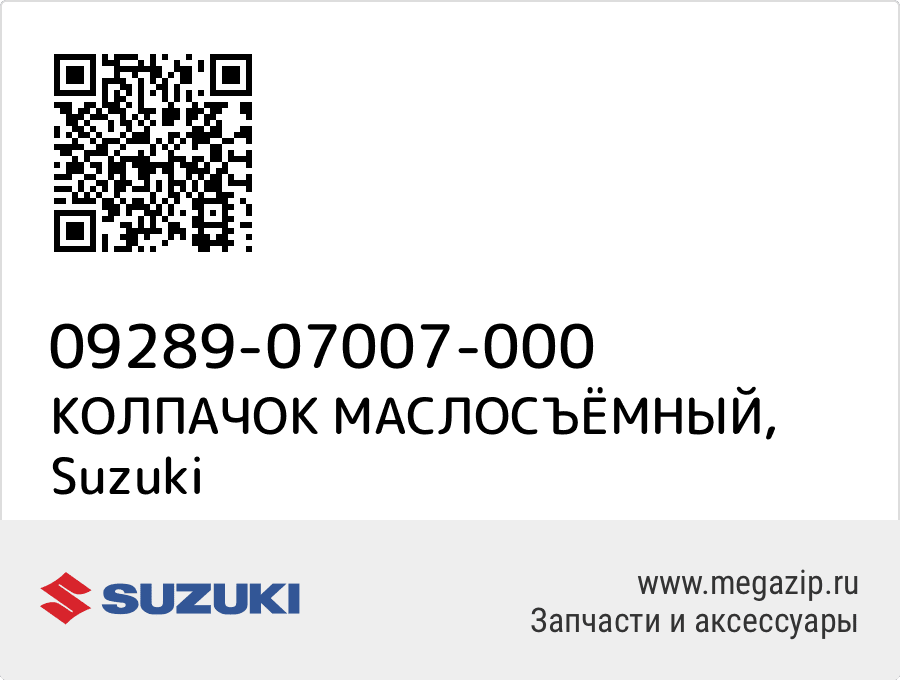 09289-07007-000
КОЛПАЧОК МАСЛОСЪЁМНЫЙ, Suzuki

SUZUKI

www.megazip.ru
Запчасти и аксессуары